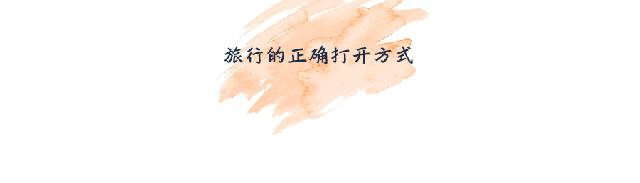 旅行的正确打开方式